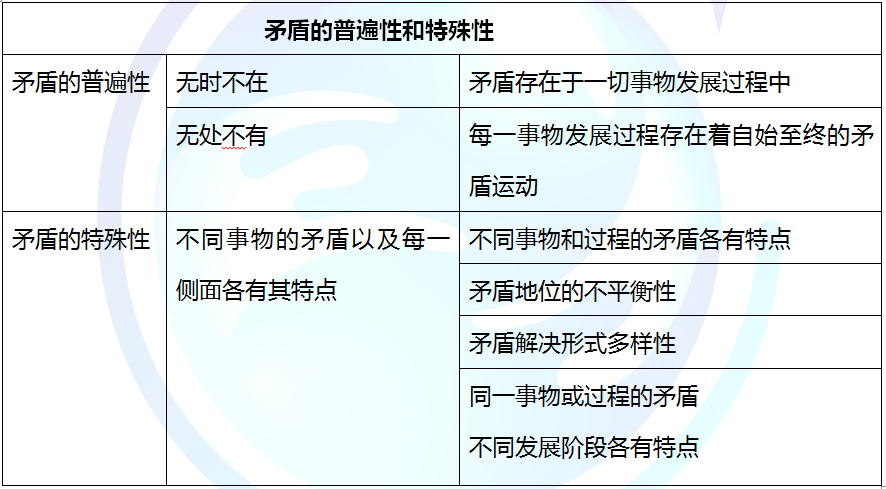 | 矛盾的普遍性和特殊性 | | |
|---|---|---|
| 矛盾的普遍性 | 无时不在 | 矛盾存在于一切事物发展过程中 |
| | 无处不有 | 每一事物发展过程存在着自始至终的矛盾运动 |
| 矛盾的特殊性 | 不同事物的矛盾以及每一侧面各有其特点 | 不同事物和过程的矛盾各有特点 |
| | | 矛盾地位的不平衡性 |
| | | 矛盾解决形式多样性 |
| | | 同一事物或过程的矛盾 不同发展阶段各有特点 |